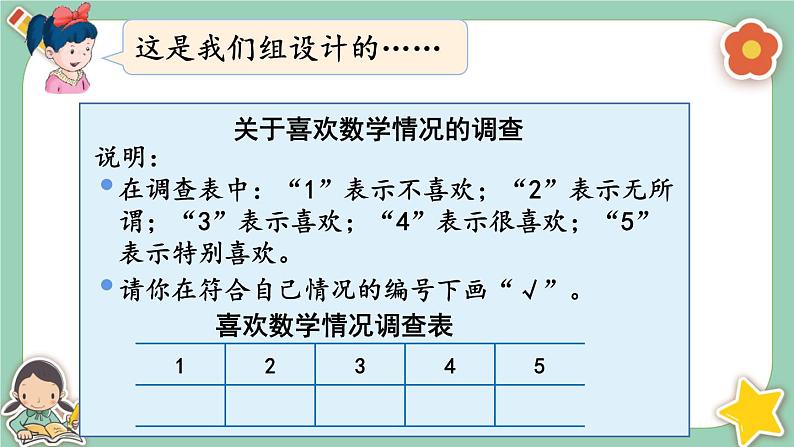 这是我们组设计的……

关于喜欢数学情况的调查

说明：

在调查表中：“1”表示不喜欢；“2”表示无所谓；“3”表示喜欢；“4”表示很喜欢；“5”表示特别喜欢。

请你在符合自己情况的编号下画“√”。

喜欢数学情况调查表

| 1 | 2 | 3 | 4 | 5 |
|---|---|---|---|---|
|  |  |  |  |  |